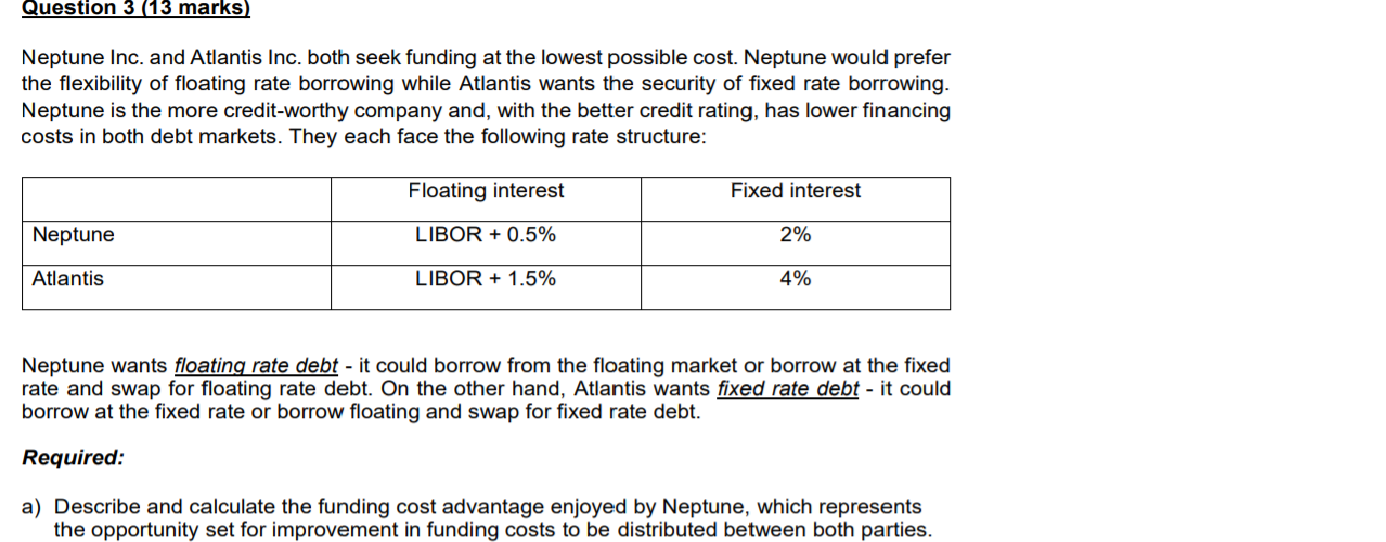 Question 3 (13 marks)

Neptune Inc. and Atlantis Inc. both seek funding at the lowest possible cost. Neptune would prefer the flexibility of floating rate borrowing while Atlantis wants the security of fixed rate borrowing. Neptune is the more credit-worthy company and, with the better credit rating, has lower financing costs in both debt markets. They each face the following rate structure:

| | Floating interest | Fixed interest |
|---|---|---|
| Neptune | LIBOR + 0.5% | 2% |
| Atlantis | LIBOR + 1.5% | 4% |

Neptune wants floating rate debt - it could borrow from the floating market or borrow at the fixed rate and swap for floating rate debt. On the other hand, Atlantis wants fixed rate debt - it could borrow at the fixed rate or borrow floating and swap for fixed rate debt.

Required:

a) Describe and calculate the funding cost advantage enjoyed by Neptune, which represents the opportunity set for improvement in funding costs to be distributed between both parties.